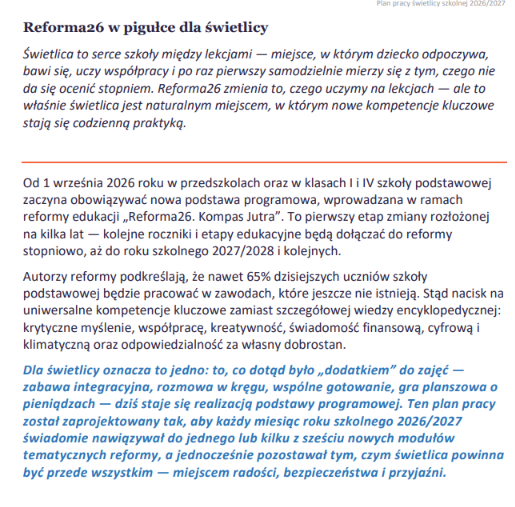 Plan pracy świetlicy szkolnej 2026/2027

Reforma26 w pigułce dla świetlicy

Świetlica to serce szkoły między lekcjami — miejsce, w którym dziecko odpoczywa, bawi się, uczy współpracy i po raz pierwszy samodzielnie mierzy się z tym, czego nie da się ocenić stopniem. Reforma26 zmienia to, czego uczymy na lekcjach — ale to właśnie świetlica jest naturalnym miejscem, w którym nowe kompetencje kluczowe stają się codzienną praktyką.

Od 1 września 2026 roku w przedszkolach oraz w klasach I i IV szkoły podstawowej zaczyna obowiązywać nowa podstawa programowa, wprowadzana w ramach reformy edukacji „Reforma26. Kompas Jutra". To pierwszy etap zmiany rozłożonej na kilka lat — kolejne roczniki i etapy edukacyjne będą dołączać do reformy stopniowo, aż do roku szkolnego 2027/2028 i kolejnych.

Autorzy reformy podkreślają, że nawet 65% dzisiejszych uczniów szkoły podstawowej będzie pracować w zawodach, które jeszcze nie istnieją. Stąd nacisk na uniwersalne kompetencje kluczowe zamiast szczegółowej wiedzy encyklopedycznej: krytyczne myślenie, współpracę, kreatywność, świadomość finansową, cyfrową i klimatyczną oraz odpowiedzialność za własny dobrostan.

Dla świetlicy oznacza to jedno: to, co dotąd było „dodatkiem" do zajęć — zabawa integracyjna, rozmowa w kręgu, wspólne gotowanie, gra planszowa o pieniądzach — dziś staje się realizacją podstawy programowej. Ten plan pracy został zaprojektowany tak, aby każdy miesiąc roku szkolnego 2026/2027 świadomie nawiązywał do jednego lub kilku z sześciu nowych modułów tematycznych reformy, a jednocześnie pozostawał tym, czym świetlica powinna być przede wszystkim — miejscem radości, bezpieczeństwa i przyjaźni.